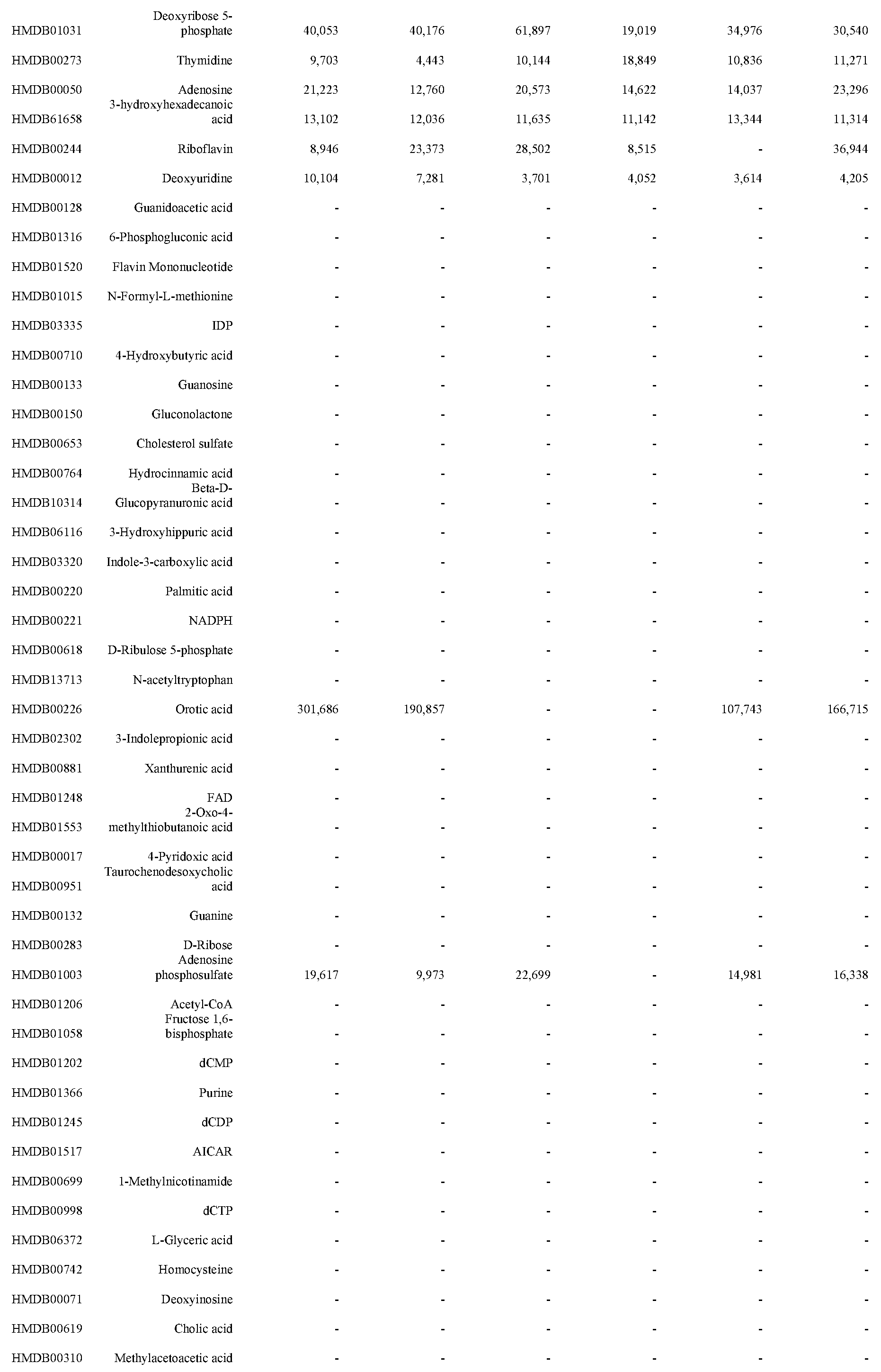 | HMDB01031 | Deoxyribose 5-phosphate | 40,053 | 40,176 | 61,897 | 19,019 | 34,976 | 30,540 |
|---|---|---|---|---|---|---|---|
| HMDB00273 | Thymidine | 9,703 | 4,443 | 10,144 | 18,849 | 10,836 | 11,271 |
| HMDB00050 | Adenosine | 21,223 | 12,760 | 20,573 | 14,622 | 14,037 | 23,296 |
| HMDB61658 | 3-hydroxyhexadecanoic acid | 13,102 | 12,036 | 11,635 | 11,142 | 13,344 | 11,314 |
| HMDB00244 | Riboflavin | 8,946 | 23,373 | 28,502 | 8,515 | - | 36,944 |
| HMDB00012 | Deoxyuridine | 10,104 | 7,281 | 3,701 | 4,052 | 3,614 | 4,205 |
| HMDB00128 | Guanidoacetic acid | - | - | - | - | - | - |
| HMDB01316 | 6-Phosphogluconic acid | - | - | - | - | - | - |
| HMDB01520 | Flavin Mononucleotide | - | - | - | - | - | - |
| HMDB01015 | N-Formyl-L-methionine | - | - | - | - | - | - |
| HMDB03335 | IDP | - | - | - | - | - | - |
| HMDB00710 | 4-Hydroxybutyric acid | - | - | - | - | - | - |
| HMDB00133 | Guanosine | - | - | - | - | - | - |
| HMDB00150 | Gluconolactone | - | - | - | - | - | - |
| HMDB00653 | Cholesterol sulfate | - | - | - | - | - | - |
| HMDB00764 | Hydrocinnamic acid | - | - | - | - | - | - |
| HMDB10314 | Beta-D-Glucopyranuronic acid | - | - | - | - | - | - |
| HMDB06116 | 3-Hydroxyhippuric acid | - | - | - | - | - | - |
| HMDB03320 | Indole-3-carboxylic acid | - | - | - | - | - | - |
| HMDB00220 | Palmitic acid | - | - | - | - | - | - |
| HMDB00221 | NADPH | - | - | - | - | - | - |
| HMDB00618 | D-Ribulose 5-phosphate | - | - | - | - | - | - |
| HMDB13713 | N-acetyltryptophan | - | - | - | - | - | - |
| HMDB00226 | Orotic acid | 301,686 | 190,857 | - | - | 107,743 | 166,715 |
| HMDB02302 | 3-Indolepropionic acid | - | - | - | - | - | - |
| HMDB00881 | Xanthurenic acid | - | - | - | - | - | - |
| HMDB01248 | FAD | - | - | - | - | - | - |
| HMDB01553 | 2-Oxo-4-methylthiobutanoic acid | - | - | - | - | - | - |
| HMDB00017 | 4-Pyridoxic acid | - | - | - | - | - | - |
| HMDB00951 | Taurochenodesoxycholic acid | - | - | - | - | - | - |
| HMDB00132 | Guanine | - | - | - | - | - | - |
| HMDB00283 | D-Ribose | - | - | - | - | - | - |
| HMDB01003 | Adenosine phosphosulfate | 19,617 | 9,973 | 22,699 | - | 14,981 | 16,338 |
| HMDB01206 | Acetyl-CoA | - | - | - | - | - | - |
| HMDB01058 | Fructose 1,6-bisphosphate | - | - | - | - | - | - |
| HMDB01202 | dCMP | - | - | - | - | - | - |
| HMDB01366 | Purine | - | - | - | - | - | - |
| HMDB01245 | dCDP | - | - | - | - | - | - |
| HMDB01517 | AICAR | - | - | - | - | - | - |
| HMDB00699 | 1-Methylnicotinamide | - | - | - | - | - | - |
| HMDB00998 | dCTP | - | - | - | - | - | - |
| HMDB06372 | L-Glyceric acid | - | - | - | - | - | - |
| HMDB00742 | Homocysteine | - | - | - | - | - | - |
| HMDB00071 | Deoxyinosine | - | - | - | - | - | - |
| HMDB00619 | Cholic acid | - | - | - | - | - | - |
| HMDB00310 | Methylacetoacetic acid | - | - | - | - | - | - |